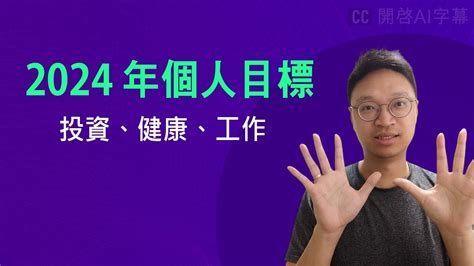 CC 開啓AI字幕

2024 年個人目標

投資、健康、工作